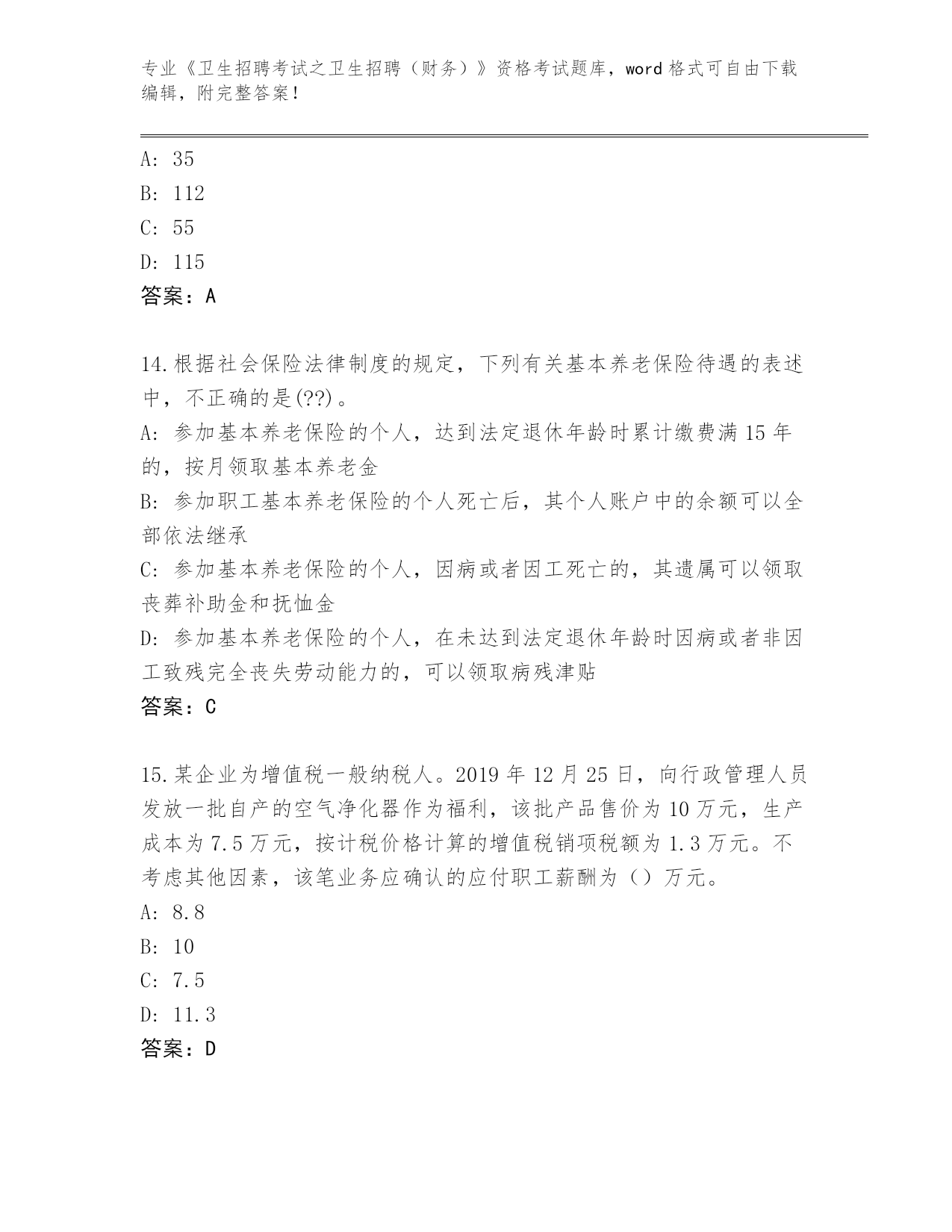 专业《卫生招聘考试之卫生招聘（财务）》资格考试题库，word 格式可自由下载编辑，附完整答案！

A: 35
B: 112
C: 55
D: 115
答案：A

14.根据社会保险法律制度的规定，下列有关基本养老保险待遇的表述中，不正确的是(??)。
A: 参加基本养老保险的个人，达到法定退休年龄时累计缴费满 15 年的，按月领取基本养老金
B: 参加职工基本养老保险的个人死亡后，其个人账户中的余额可以全部依法继承
C: 参加基本养老保险的个人，因病或者因工死亡的，其遗属可以领取丧葬补助金和抚恤金
D: 参加基本养老保险的个人，在未达到法定退休年龄时因病或者非因工致残完全丧失劳动能力的，可以领取病残津贴
答案：C

15.某企业为增值税一般纳税人。2019 年 12 月 25 日，向行政管理人员发放一批自产的空气净化器作为福利，该批产品售价为 10 万元，生产成本为 7.5 万元，按计税价格计算的增值税销项税额为 1.3 万元。不考虑其他因素，该笔业务应确认的应付职工薪酬为（）万元。
A: 8.8
B: 10
C: 7.5
D: 11.3
答案：D